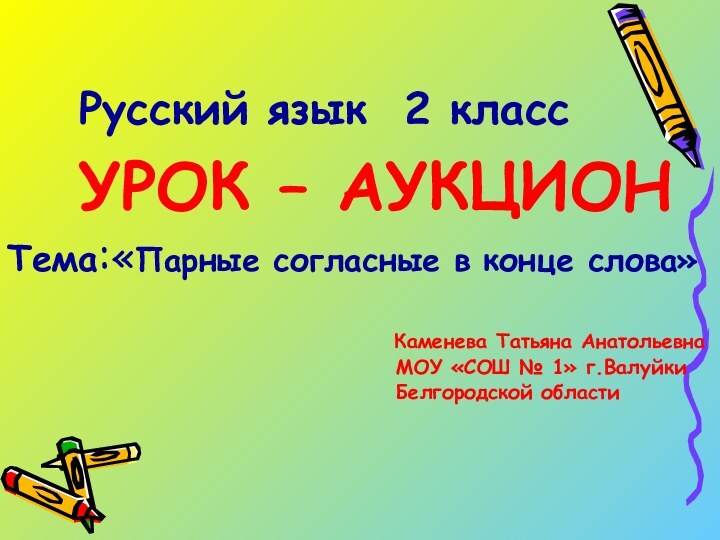 Русский язык 2 класс

УРОК – АУКЦИОН

Тема:«Парные согласные в конце слова»

Каменева Татьяна Анатольевна
МОУ «СОШ № 1» г.Валуйки
Белгородской области